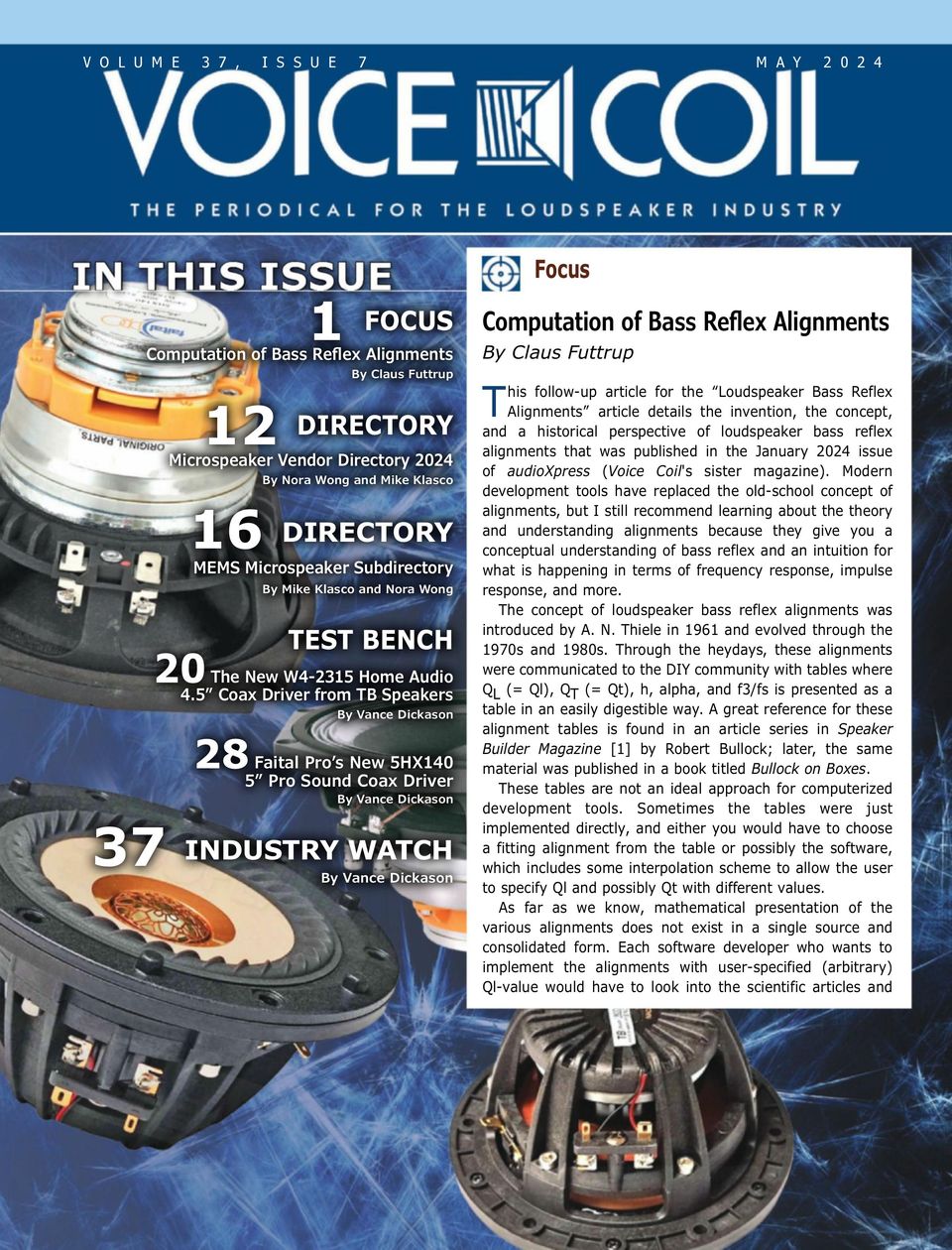 VOLUME 37, ISSUE 7 MAY 2024

VOICE COIL

THE PERIODICAL FOR THE LOUDSPEAKER INDUSTRY

IN THIS ISSUE

1 FOCUS
Computation of Bass Reflex Alignments
By Claus Futtrup

12 DIRECTORY
Microspeaker Vendor Directory 2024
By Nora Wong and Mike Klasco

16 DIRECTORY
MEMS Microspeaker Subdirectory
By Mike Klasco and Nora Wong

TEST BENCH
20 The New W4-2315 Home Audio 4.5" Coax Driver from TB Speakers
By Vance Dickason

28 Faital Pro's New 5HX140 5" Pro Sound Coax Driver
By Vance Dickason

37 INDUSTRY WATCH
By Vance Dickason

Focus

Computation of Bass Reflex Alignments
By Claus Futtrup

This follow-up article for the "Loudspeaker Bass Reflex Alignments" article details the invention, the concept, and a historical perspective of loudspeaker bass reflex alignments that was published in the January 2024 issue of audioXpress (Voice Coil's sister magazine). Modern development tools have replaced the old-school concept of alignments, but I still recommend learning about the theory and understanding alignments because they give you a conceptual understanding of bass reflex and an intuition for what is happening in terms of frequency response, impulse response, and more.

The concept of loudspeaker bass reflex alignments was introduced by A. N. Thiele in 1961 and evolved through the 1970s and 1980s. Through the heydays, these alignments were communicated to the DIY community with tables where $Q_L$ (= Ql), $Q_T$ (= Qt), h, alpha, and f3/fs is presented as a table in an easily digestible way. A great reference for these alignment tables is found in an article series in Speaker Builder Magazine [1] by Robert Bullock; later, the same material was published in a book titled Bullock on Boxes.

These tables are not an ideal approach for computerized development tools. Sometimes the tables were just implemented directly, and either you would have to choose a fitting alignment from the table or possibly the software, which includes some interpolation scheme to allow the user to specify Ql and possibly Qt with different values.

As far as we know, mathematical presentation of the various alignments does not exist in a single source and consolidated form. Each software developer who wants to implement the alignments with user-specified (arbitrary) Ql-value would have to look into the scientific articles and